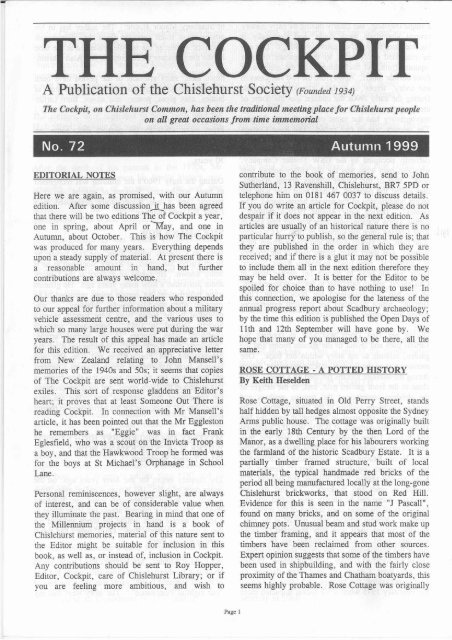 THE COCKPIT

A Publication of the Chislehurst Society (Founded 1934)

The Cockpit, on Chislehurst Common, has been the traditional meeting place for Chislehurst people on all great occasions from time immemorial

No. 72

Autumn 1999

EDITORIAL NOTES

Here we are again, as promised, with our Autumn edition. After some discussion it has been agreed that there will be two editions The of Cockpit a year, one in spring, about April or May, and one in Autumn, about October. This is how The Cockpit was produced for many years. Everything depends upon a steady supply of material. At present there is a reasonable amount in hand, but further contributions are always welcome.

Our thanks are due to those readers who responded to our appeal for further information about a military vehicle assessment centre, and the various uses to which so many large houses were put during the war years. The result of this appeal has made an article for this edition. We received an appreciative letter from New Zealand relating to John Mansell's memories of the 1940s and 50s; it seems that copies of The Cockpit are sent world-wide to Chislehurst exiles. This sort of response gladdens an Editor's heart; it proves that at least Someone Out There is reading Cockpit. In connection with Mr Mansell's article, it has been pointed out that the Mr Eggleston he remembers as "Eggie" was in fact Frank Eglesfield, who was a scout on the Invicta Troop as a boy, and that the Hawkwood Troop he formed was for the boys at St Michael's Orphanage in School Lane.

Personal reminiscences, however slight, are always of interest, and can be of considerable value when they illuminate the past. Bearing in mind that one of the Millennium projects in hand is a book of Chislehurst memories, material of this nature sent to the Editor might be suitable for inclusion in this book, as well as, or instead of, inclusion in Cockpit. Any contributions should be sent to Roy Hopper, Editor, Cockpit, care of Chislehurst Library; or if you are feeling more ambitious, and wish to contribute to the book of memories, send to John Sutherland, 13 Ravenshill, Chislehurst, BR7 5PD or telephone him on 0181 467 0037 to discuss details. If you do write an article for Cockpit, please do not despair if it does not appear in the next edition. As articles are usually of an historical nature there is no particular hurry to publish, so the general rule is; that they are published in the order in which they are received; and if there is a glut it may not be possible to include them all in the next edition therefore they may be held over. It is better for the Editor to be spoiled for choice than to have nothing to use! In this connection, we apologise for the lateness of the annual progress report about Scadbury archaeology; by the time this edition is published the Open Days of 11th and 12th September will have gone by. We hope that many of you managed to be there, all the same.

ROSE COTTAGE - A POTTED HISTORY
By Keith Heselden

Rose Cottage, situated in Old Perry Street, stands half hidden by tall hedges almost opposite the Sydney Arms public house. The cottage was originally built in the early 18th Century by the then Lord of the Manor, as a dwelling place for his labourers working the farmland of the historic Scadbury Estate. It is a partially timber framed structure, built of local materials, the typical handmade red bricks of the period all being manufactured locally at the long-gone Chislehurst brickworks, that stood on Red Hill. Evidence for this is seen in the name "J Pascall", found on many bricks, and on some of the original chimney pots. Unusual beam and stud work make up the timber framing, and it appears that most of the timbers have been reclaimed from other sources. Expert opinion suggests that some of the timbers have been used in shipbuilding, and with the fairly close proximity of the Thames and Chatham boatyards, this seems highly probable. Rose Cottage was originally

Page 1